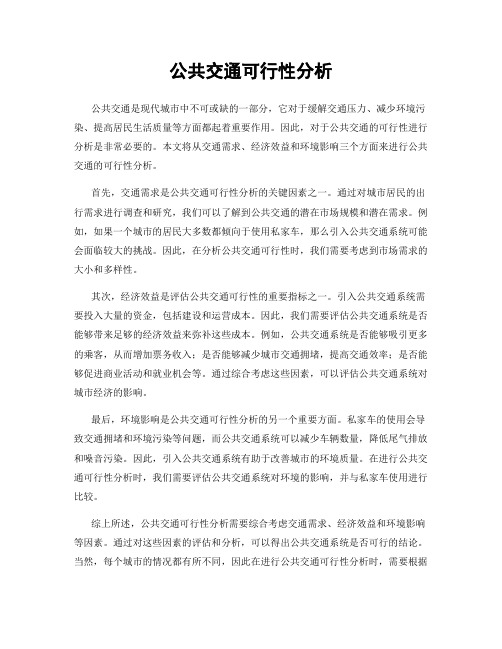 公共交通可行性分析

公共交通是现代城市中不可或缺的一部分，它对于缓解交通压力、减少环境污染、提高居民生活质量等方面都起着重要作用。因此，对于公共交通的可行性进行分析是非常必要的。本文将从交通需求、经济效益和环境影响三个方面来进行公共交通的可行性分析。

首先，交通需求是公共交通可行性分析的关键因素之一。通过对城市居民的出行需求进行调查和研究，我们可以了解到公共交通的潜在市场规模和潜在需求。例如，如果一个城市的居民大多数都倾向于使用私家车，那么引入公共交通系统可能会面临较大的挑战。因此，在分析公共交通可行性时，我们需要考虑到市场需求的大小和多样性。

其次，经济效益是评估公共交通可行性的重要指标之一。引入公共交通系统需要投入大量的资金，包括建设和运营成本。因此，我们需要评估公共交通系统是否能够带来足够的经济效益来弥补这些成本。例如，公共交通系统是否能够吸引更多的乘客，从而增加票务收入；是否能够减少城市交通拥堵，提高交通效率；是否能够促进商业活动和就业机会等。通过综合考虑这些因素，可以评估公共交通系统对城市经济的影响。

最后，环境影响是公共交通可行性分析的另一个重要方面。私家车的使用会导致交通拥堵和环境污染等问题，而公共交通系统可以减少车辆数量，降低尾气排放和噪音污染。因此，引入公共交通系统有助于改善城市的环境质量。在进行公共交通可行性分析时，我们需要评估公共交通系统对环境的影响，并与私家车使用进行比较。

综上所述，公共交通可行性分析需要综合考虑交通需求、经济效益和环境影响等因素。通过对这些因素的评估和分析，可以得出公共交通系统是否可行的结论。当然，每个城市的情况都有所不同，因此在进行公共交通可行性分析时，需要根据